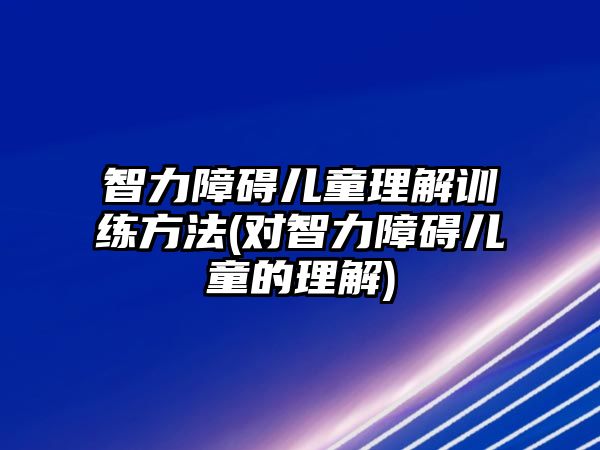 智力障碍儿童理解训练方法(对智力障碍儿童的理解)